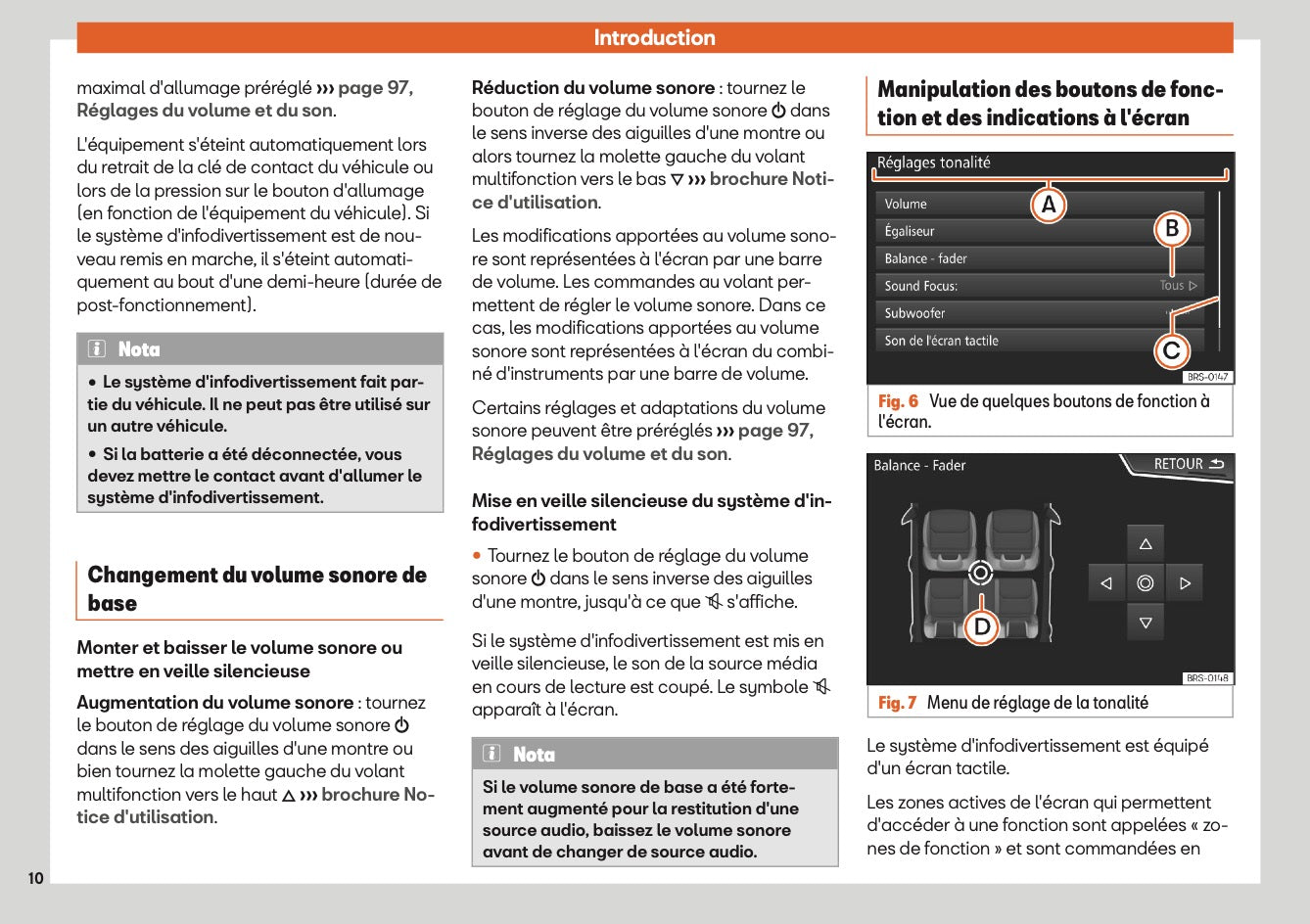 Introduction

maximal d'allumage préréglé ››› page 97, Réglages du volume et du son.

L'équipement s'éteint automatiquement lors du retrait de la clé de contact du véhicule ou lors de la pression sur le bouton d'allumage (en fonction de l'équipement du véhicule). Si le système d'infodivertissement est de nouveau remis en marche, il s'éteint automatiquement au bout d'une demi-heure (durée de post-fonctionnement).

Nota

• Le système d'infodivertissement fait partie du véhicule. Il ne peut pas être utilisé sur un autre véhicule.

• Si la batterie a été déconnectée, vous devez mettre le contact avant d'allumer le système d'infodivertissement.

Changement du volume sonore de base

Monter et baisser le volume sonore ou mettre en veille silencieuse

Augmentation du volume sonore : tournez le bouton de réglage du volume sonore ⏻ dans le sens des aiguilles d'une montre ou bien tournez la molette gauche du volant multifonction vers le haut △ ››› brochure Notice d'utilisation.

Réduction du volume sonore : tournez le bouton de réglage du volume sonore ⏻ dans le sens inverse des aiguilles d'une montre ou alors tournez la molette gauche du volant multifonction vers le bas ▽ ››› brochure Notice d'utilisation.

Les modifications apportées au volume sonore sont représentées à l'écran par une barre de volume. Les commandes au volant permettent de régler le volume sonore. Dans ce cas, les modifications apportées au volume sonore sont représentées à l'écran du combiné d'instruments par une barre de volume.

Certains réglages et adaptations du volume sonore peuvent être préréglés ››› page 97, Réglages du volume et du son.

Mise en veille silencieuse du système d'infodivertissement

• Tournez le bouton de réglage du volume sonore ⏻ dans le sens inverse des aiguilles d'une montre, jusqu'à ce que 🔇 s'affiche.

Si le système d'infodivertissement est mis en veille silencieuse, le son de la source média en cours de lecture est coupé. Le symbole 🔇 apparaît à l'écran.

Nota

Si le volume sonore de base a été fortement augmenté pour la restitution d'une source audio, baissez le volume sonore avant de changer de source audio.

Manipulation des boutons de fonction et des indications à l'écran

Réglages tonalité
Volume
Égaliseur
Balance - fader
Sound Focus: Tous ▷
Subwoofer
Son de l'écran tactile
A
B
C
BRS-0147

Fig. 6 Vue de quelques boutons de fonction à l'écran.

Balance - Fader
RETOUR
D
BRS-0148

Fig. 7 Menu de réglage de la tonalité

Le système d'infodivertissement est équipé d'un écran tactile.

Les zones actives de l'écran qui permettent d'accéder à une fonction sont appelées « zones de fonction » et sont commandées en

10